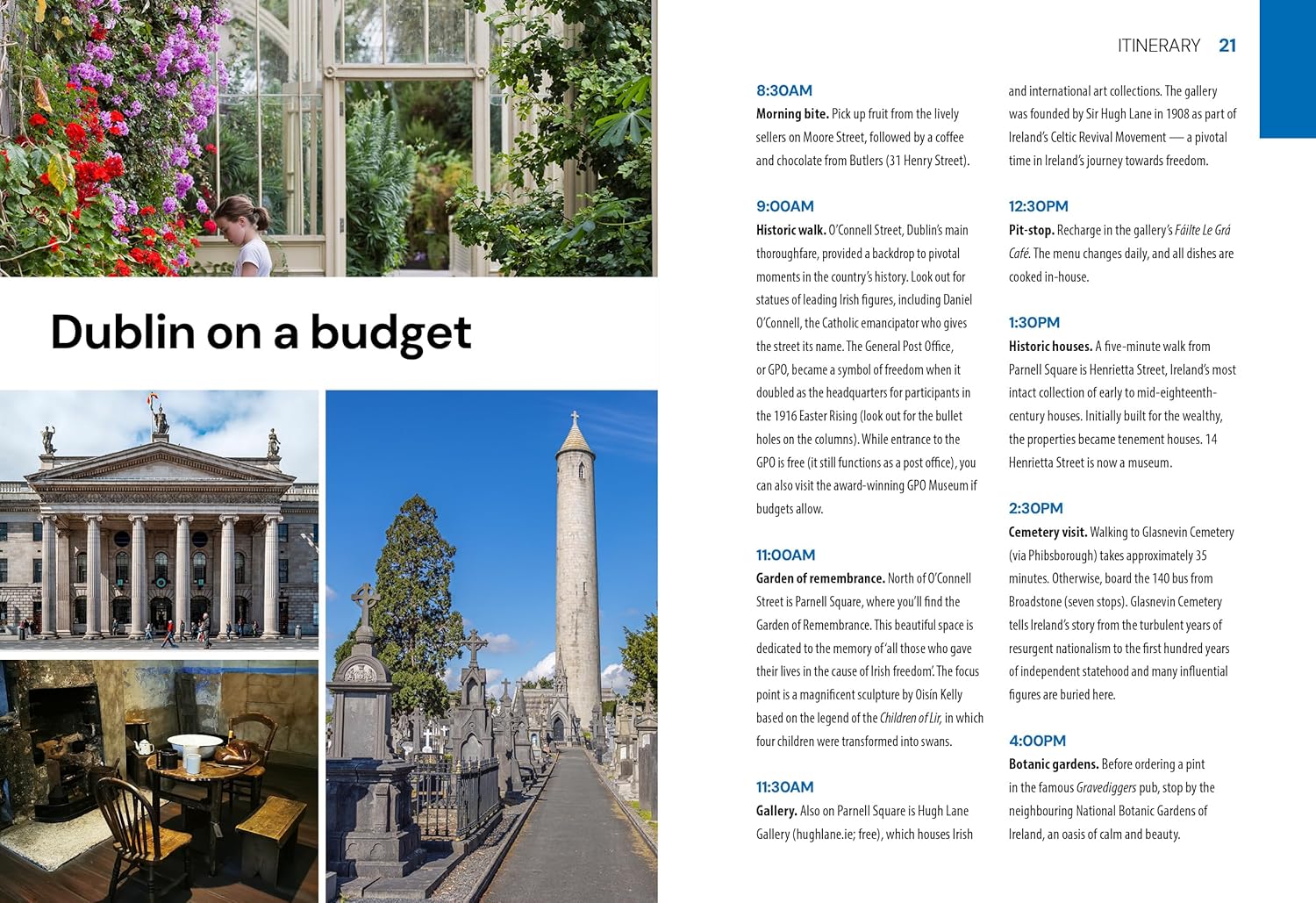 ITINERARY 21

Dublin on a budget

8:30AM
Morning bite. Pick up fruit from the lively sellers on Moore Street, followed by a coffee and chocolate from Butlers (31 Henry Street).

9:00AM
Historic walk. O'Connell Street, Dublin's main thoroughfare, provided a backdrop to pivotal moments in the country's history. Look out for statues of leading Irish figures, including Daniel O'Connell, the Catholic emancipator who gives the street its name. The General Post Office, or GPO, became a symbol of freedom when it doubled as the headquarters for participants in the 1916 Easter Rising (look out for the bullet holes on the columns). While entrance to the GPO is free (it still functions as a post office), you can also visit the award-winning GPO Museum if budgets allow.

11:00AM
Garden of remembrance. North of O'Connell Street is Parnell Square, where you'll find the Garden of Remembrance. This beautiful space is dedicated to the memory of 'all those who gave their lives in the cause of Irish freedom'. The focus point is a magnificent sculpture by Oisín Kelly based on the legend of the Children of Lir, in which four children were transformed into swans.

11:30AM
Gallery. Also on Parnell Square is Hugh Lane Gallery (hughlane.ie; free), which houses Irish and international art collections. The gallery was founded by Sir Hugh Lane in 1908 as part of Ireland's Celtic Revival Movement — a pivotal time in Ireland's journey towards freedom.

12:30PM
Pit-stop. Recharge in the gallery's Fáilte Le Grá Café. The menu changes daily, and all dishes are cooked in-house.

1:30PM
Historic houses. A five-minute walk from Parnell Square is Henrietta Street, Ireland's most intact collection of early to mid-eighteenth-century houses. Initially built for the wealthy, the properties became tenement houses. 14 Henrietta Street is now a museum.

2:30PM
Cemetery visit. Walking to Glasnevin Cemetery (via Phibsborough) takes approximately 35 minutes. Otherwise, board the 140 bus from Broadstone (seven stops). Glasnevin Cemetery tells Ireland's story from the turbulent years of resurgent nationalism to the first hundred years of independent statehood and many influential figures are buried here.

4:00PM
Botanic gardens. Before ordering a pint in the famous Gravediggers pub, stop by the neighbouring National Botanic Gardens of Ireland, an oasis of calm and beauty.